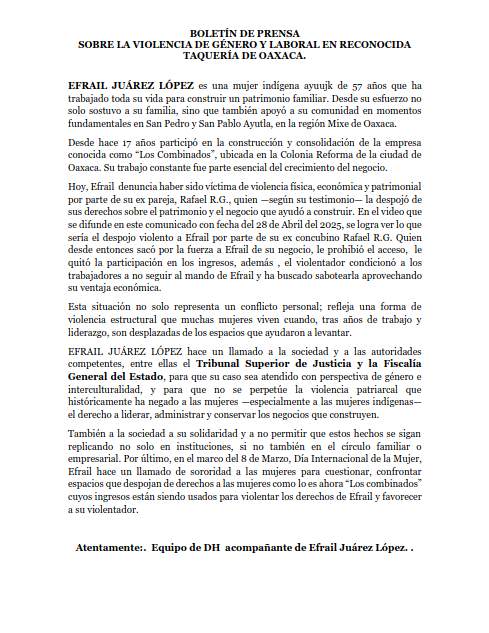 BOLETÍN DE PRENSA
SOBRE LA VIOLENCIA DE GÉNERO Y LABORAL EN RECONOCIDA TAQUERÍA DE OAXACA.

EFRAIL JUÁREZ LÓPEZ es una mujer indígena ayuujk de 57 años que ha trabajado toda su vida para construir un patrimonio familiar. Desde su esfuerzo no solo sostuvo a su familia, sino que también apoyó a su comunidad en momentos fundamentales en San Pedro y San Pablo Ayutla, en la región Mixe de Oaxaca.

Desde hace 17 años participó en la construcción y consolidación de la empresa conocida como "Los Combinados", ubicada en la Colonia Reforma de la ciudad de Oaxaca. Su trabajo constante fue parte esencial del crecimiento del negocio.

Hoy, Efrail denuncia haber sido víctima de violencia física, económica y patrimonial por parte de su ex pareja, Rafael R.G., quien —según su testimonio— la despojó de sus derechos sobre el patrimonio y el negocio que ayudó a construir. En el video que se difunde en este comunicado con fecha del 28 de Abril del 2025, se logra ver lo que sería el despojo violento a Efrail por parte de su ex concubino Rafael R.G. Quien desde entonces sacó por la fuerza a Efrail de su negocio, le prohibió el acceso, le quitó la participación en los ingresos, además , el violentador condicionó a los trabajadores a no seguir al mando de Efrail y ha buscado sabotearla aprovechando su ventaja económica.

Esta situación no solo representa un conflicto personal; refleja una forma de violencia estructural que muchas mujeres viven cuando, tras años de trabajo y liderazgo, son desplazadas de los espacios que ayudaron a levantar.

EFRAIL JUÁREZ LÓPEZ hace un llamado a la sociedad y a las autoridades competentes, entre ellas el Tribunal Superior de Justicia y la Fiscalía General del Estado, para que su caso sea atendido con perspectiva de género e interculturalidad, y para que no se perpetúe la violencia patriarcal que históricamente ha negado a las mujeres —especialmente a las mujeres indígenas— el derecho a liderar, administrar y conservar los negocios que construyen.

También a la sociedad a su solidaridad y a no permitir que estos hechos se sigan replicando no solo en instituciones, si no también en el círculo familiar o empresarial. Por último, en el marco del 8 de Marzo, Día Internacional de la Mujer, Efrail hace un llamado de sororidad a las mujeres para cuestionar, confrontar espacios que despojan de derechos a las mujeres como lo es ahora "Los combinados" cuyos ingresos están siendo usados para violentar los derechos de Efrail y favorecer a su violentador.

Atentamente:. Equipo de DH acompañante de Efrail Juárez López. .